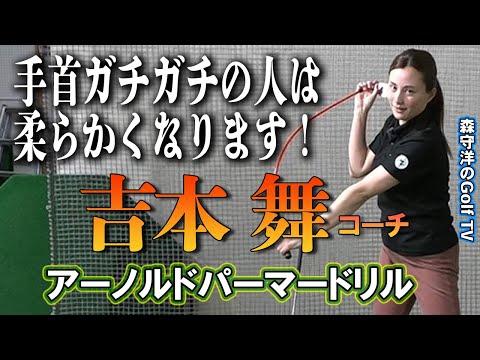 手首ガチガチの人は
柔らかくなります！

吉本 舞 コーチ

アーノルドパーマードリル

森守洋のGolf TV